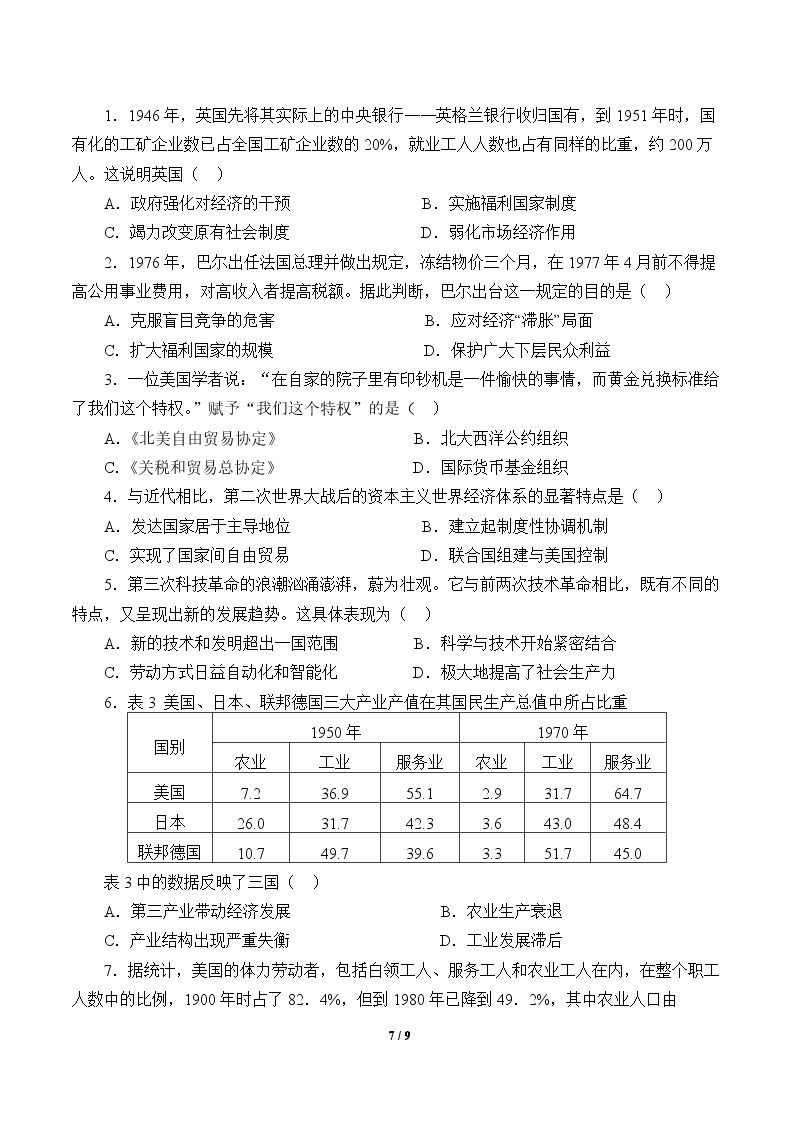 1.1946年，英国先将其实际上的中央银行——英格兰银行收归国有，到1951年时，国有化的工矿企业数已占全国工矿企业数的20%，就业工人人数也占有同样的比重，约200万人。这说明英国（ ）

A.政府强化对经济的干预 B.实施福利国家制度

C.竭力改变原有社会制度 D.弱化市场经济作用

2.1976年，巴尔出任法国总理并做出规定，冻结物价三个月，在1977年4月前不得提高公用事业费用，对高收入者提高税额。据此判断，巴尔出台这一规定的目的是（ ）

A.克服盲目竞争的危害 B.应对经济“滞胀”局面

C.扩大福利国家的规模 D.保护广大下层民众利益

3.一位美国学者说：“在自家的院子里有印钞机是一件愉快的事情，而黄金兑换标准给了我们这个特权。”赋予“我们这个特权”的是（ ）

A.《北美自由贸易协定》 B.北大西洋公约组织

C.《关税和贸易总协定》 D.国际货币基金组织

4.与近代相比，第二次世界大战后的资本主义世界经济体系的显著特点是（ ）

A.发达国家居于主导地位 B.建立起制度性协调机制

C.实现了国家间自由贸易 D.联合国组建与美国控制

5.第三次科技革命的浪潮汹涌澎湃，蔚为壮观。它与前两次技术革命相比，既有不同的特点，又呈现出新的发展趋势。这具体表现为（ ）

A.新的技术和发明超出一国范围 B.科学与技术开始紧密结合

C.劳动方式日益自动化和智能化 D.极大地提高了社会生产力

6.表3 美国、日本、联邦德国三大产业产值在其国民生产总值中所占比重

| 国别 | 1950年 | | | 1970年 | | |
|---|---|---|---|---|---|---|
| | 农业 | 工业 | 服务业 | 农业 | 工业 | 服务业 |
| 美国 | 7.2 | 36.9 | 55.1 | 2.9 | 31.7 | 64.7 |
| 日本 | 26.0 | 31.7 | 42.3 | 3.6 | 43.0 | 48.4 |
| 联邦德国 | 10.7 | 49.7 | 39.6 | 3.3 | 51.7 | 45.0 |

表3中的数据反映了三国（ ）

A.第三产业带动经济发展 B.农业生产衰退

C.产业结构出现严重失衡 D.工业发展滞后

7.据统计，美国的体力劳动者，包括白领工人、服务工人和农业工人在内，在整个职工人数中的比例，1900年时占了82.4%，但到1980年已降到49.2%，其中农业人口由

7 / 9